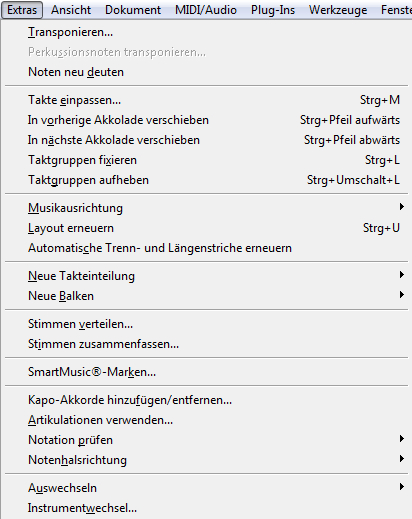 Extras Ansicht Dokument MIDI/Audio Plug-Ins Werkzeuge Fenste

Transponieren...
Perkussionsnoten transponieren...
Noten neu deuten

Takte einpassen... Strg+M
In vorherige Akkolade verschieben Strg+Pfeil aufwärts
In nächste Akkolade verschieben Strg+Pfeil abwärts
Taktgruppen fixieren Strg+L
Taktgruppen aufheben Strg+Umschalt+L

Musikausrichtung
Layout erneuern Strg+U
Automatische Trenn- und Längenstriche erneuern

Neue Takteinteilung
Neue Balken

Stimmen verteilen...
Stimmen zusammenfassen...

SmartMusic®-Marken...

Kapo-Akkorde hinzufügen/entfernen...
Artikulationen verwenden...
Notation prüfen
Notenhalsrichtung

Auswechseln
Instrumentwechsel...